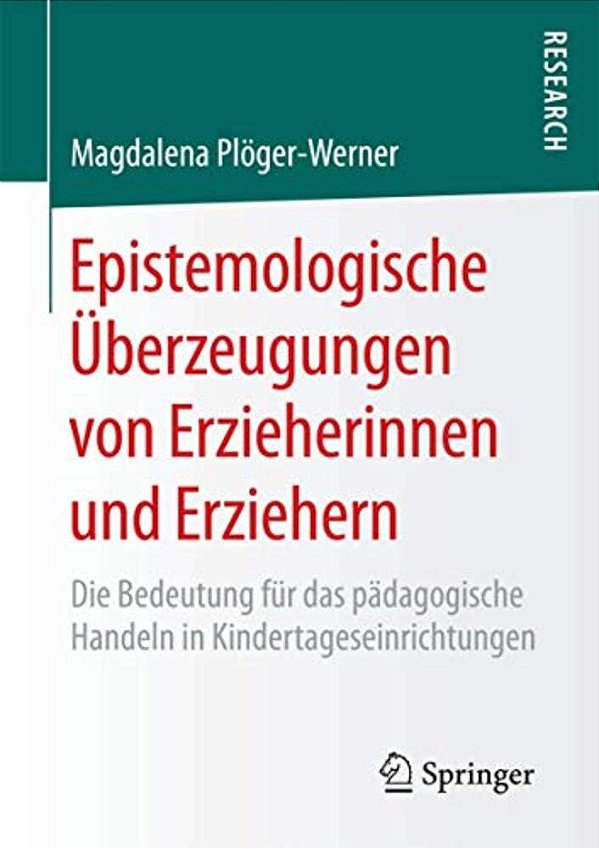 RESEARCH

Magdalena Plöger-Werner

Epistemologische Überzeugungen von Erzieherinnen und Erziehern

Die Bedeutung für das pädagogische Handeln in Kindertageseinrichtungen

Springer